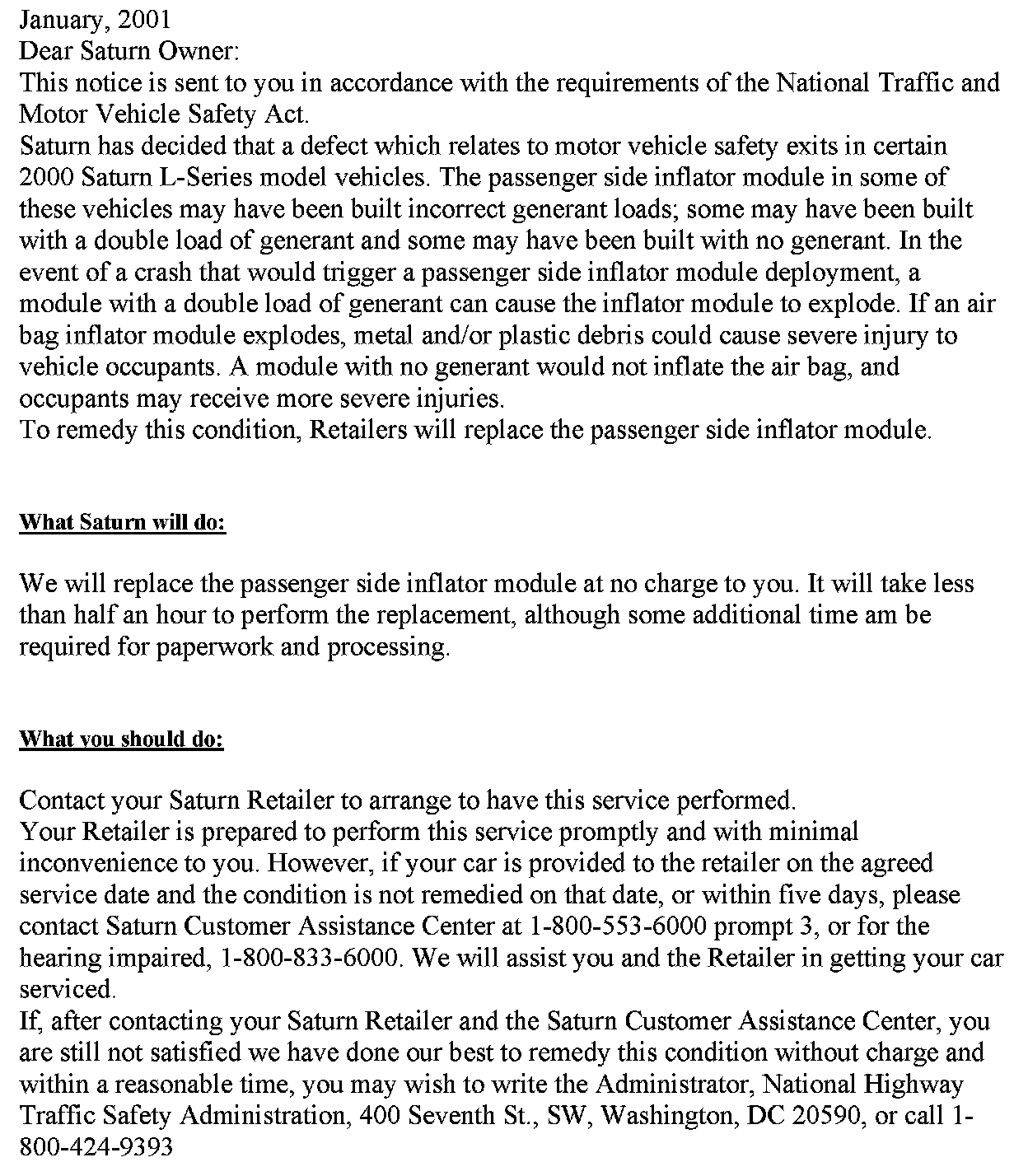 January, 2001
Dear Saturn Owner:
This notice is sent to you in accordance with the requirements of the National Traffic and Motor Vehicle Safety Act.
Saturn has decided that a defect which relates to motor vehicle safety exits in certain 2000 Saturn L-Series model vehicles. The passenger side inflator module in some of these vehicles may have been built incorrect generant loads; some may have been built with a double load of generant and some may have been built with no generant. In the event of a crash that would trigger a passenger side inflator module deployment, a module with a double load of generant can cause the inflator module to explode. If an air bag inflator module explodes, metal and/or plastic debris could cause severe injury to vehicle occupants. A module with no generant would not inflate the air bag, and occupants may receive more severe injuries.
To remedy this condition, Retailers will replace the passenger side inflator module.

What Saturn will do:

We will replace the passenger side inflator module at no charge to you. It will take less than half an hour to perform the replacement, although some additional time am be required for paperwork and processing.

What you should do:

Contact your Saturn Retailer to arrange to have this service performed.
Your Retailer is prepared to perform this service promptly and with minimal inconvenience to you. However, if your car is provided to the retailer on the agreed service date and the condition is not remedied on that date, or within five days, please contact Saturn Customer Assistance Center at 1-800-553-6000 prompt 3, or for the hearing impaired, 1-800-833-6000. We will assist you and the Retailer in getting your car serviced.
If, after contacting your Saturn Retailer and the Saturn Customer Assistance Center, you are still not satisfied we have done our best to remedy this condition without charge and within a reasonable time, you may wish to write the Administrator, National Highway Traffic Safety Administration, 400 Seventh St., SW, Washington, DC 20590, or call 1-800-424-9393